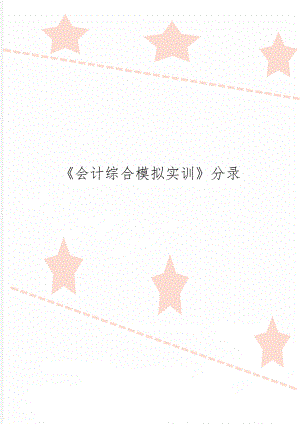 《会计综合模拟实训》分录